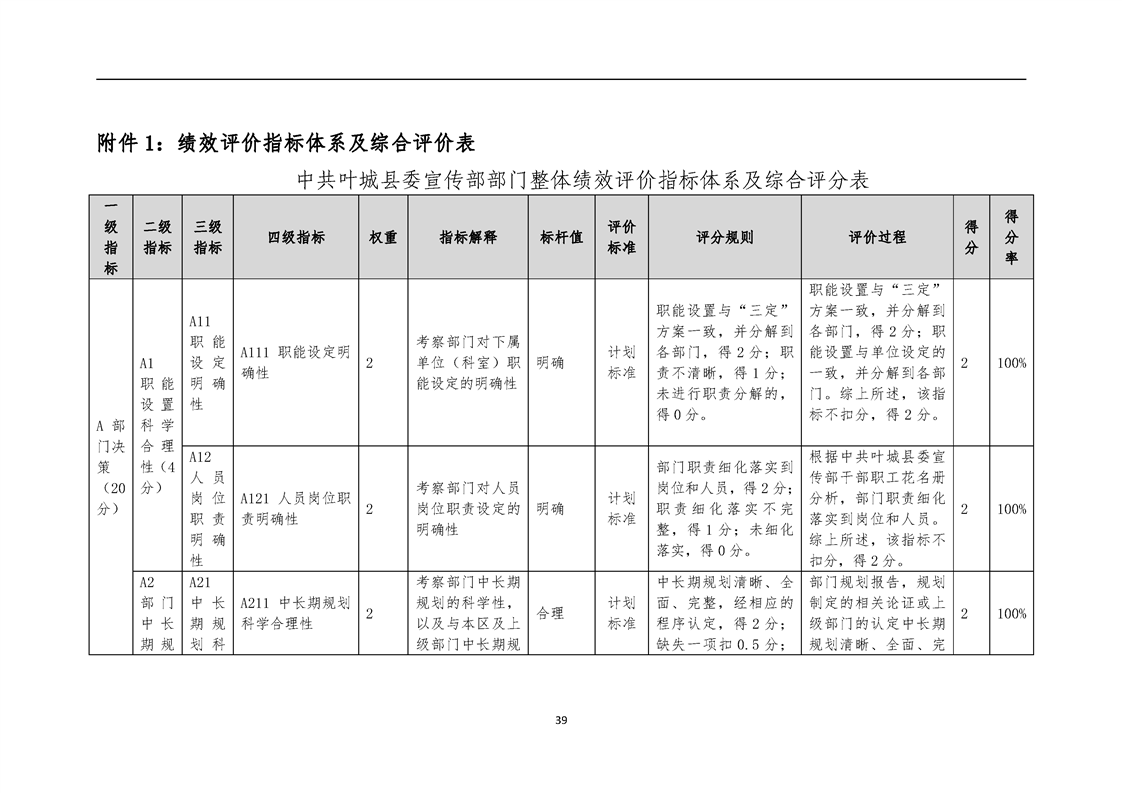 附件 1：绩效评价指标体系及综合评价表

中共叶城县委宣传部部门整体绩效评价指标体系及综合评分表

| 一级指标 | 二级指标 | 三级指标 | 四级指标 | 权重 | 指标解释 | 标杆值 | 评价标准 | 评分规则 | 评价过程 | 得分 | 得分率 |
|---|---|---|---|---|---|---|---|---|---|---|---|
| A 部门决策（20分） | A1 职能设置科学合理性（4分） | A11 职能设定明确性 | A111 职能设定明确性 | 2 | 考察部门对下属单位（科室）职能设定的明确性 | 明确 | 计划标准 | 职能设置与“三定”方案一致，并分解到各部门，得 2 分；职责不清晰，得 1 分；未进行职责分解的，得 0 分。 | 职能设置与“三定”方案一致，并分解到各部门，得 2 分；职能设置与单位设定的一致，并分解到各部门。综上所述，该指标不扣分，得 2 分。 | 2 | 100% |
| | | A12 人员岗位职责明确性 | A121 人员岗位职责明确性 | 2 | 考察部门对人员岗位职责设定的明确性 | 明确 | 计划标准 | 部门职责细化落实到岗位和人员，得 2 分；职责细化落实不完整，得 1 分；未细化落实，得 0 分。 | 根据中共叶城县委宣传部干部职工花名册分析，部门职责细化落实到岗位和人员。综上所述，该指标不扣分，得 2 分。 | 2 | 100% |
| | A2 部门中长期规 | A21 中长期规划科 | A211 中长期规划科学合理性 | 2 | 考察部门中长期规划的科学性，以及与本区及上级部门中长期规 | 合理 | 计划标准 | 中长期规划清晰、全面、完整，经相应的程序认定，得 2 分；缺失一项扣 0.5 分； | 部门规划报告，规划制定的相关论证或上级部门的认定中长期规划清晰、全面、完 | 2 | 100% |

39